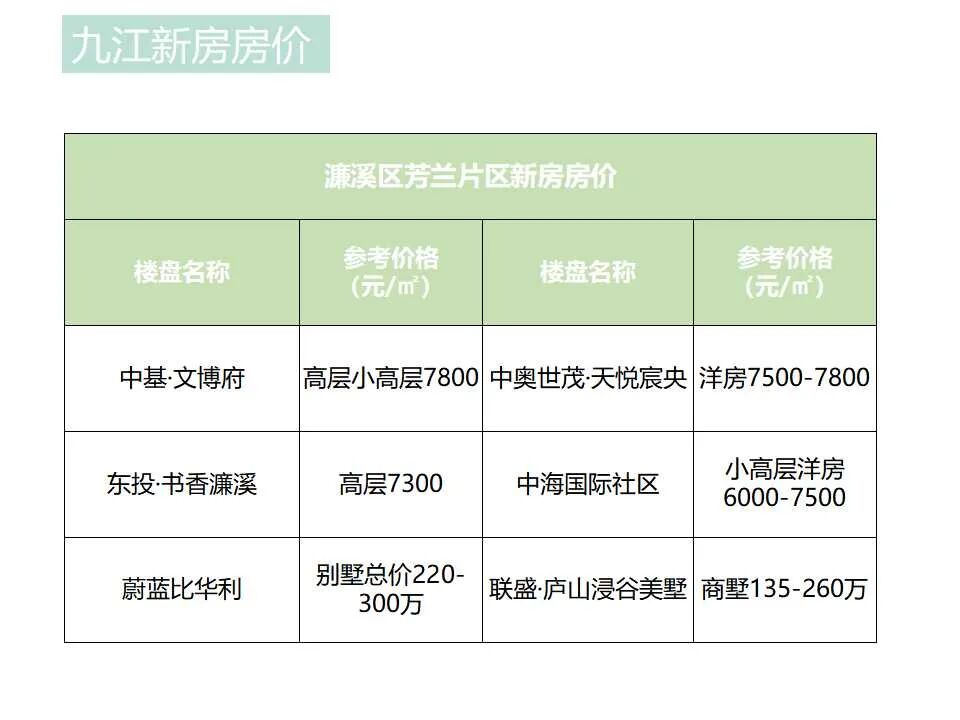 九江新房房价

| 濂溪区芳兰片区新房房价 | | | |
|---|---|---|---|
| 楼盘名称 | 参考价格（元/㎡） | 楼盘名称 | 参考价格（元/㎡） |
| 中基·文博府 | 高层小高层7800 | 中奥世茂·天悦宸央 | 洋房7500-7800 |
| 东投·书香濂溪 | 高层7300 | 中海国际社区 | 小高层洋房6000-7500 |
| 蔚蓝比华利 | 别墅总价220-300万 | 联盛·庐山浸谷美墅 | 商墅135-260万 |